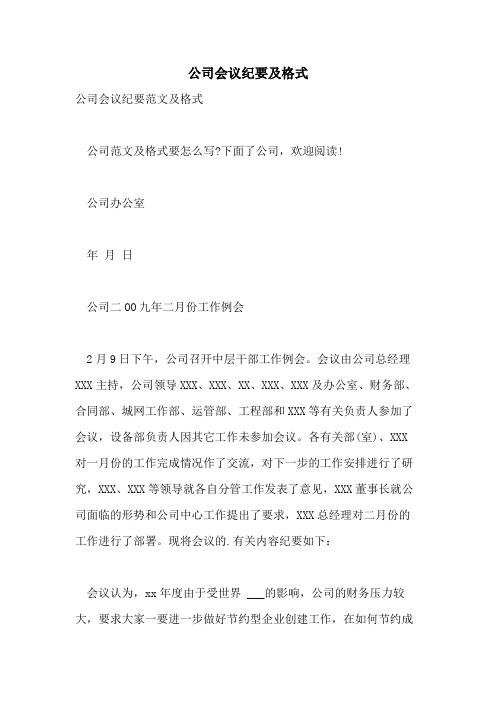 公司会议纪要及格式

公司会议纪要范文及格式

公司范文及格式要怎么写?下面了公司，欢迎阅读!

公司办公室

年 月 日

公司二00九年二月份工作例会

2月9日下午，公司召开中层干部工作例会。会议由公司总经理XXX主持，公司领导XXX、XXX、XX、XXX、XXX及办公室、财务部、合同部、城网工作部、运管部、工程部和XXX等有关负责人参加了会议，设备部负责人因其它工作未参加会议。各有关部(室)、XXX对一月份的工作完成情况作了交流，对下一步的工作安排进行了研究，XXX、XXX等领导就各自分管工作发表了意见，XXX董事长就公司面临的形势和公司中心工作提出了要求，XXX总经理对二月份的工作进行了部署。现将会议的.有关内容纪要如下：

会议认为，xx年度由于受世界 ___的影响，公司的财务压力较大，要求大家一要进一步做好节约型企业创建工作，在如何节约成